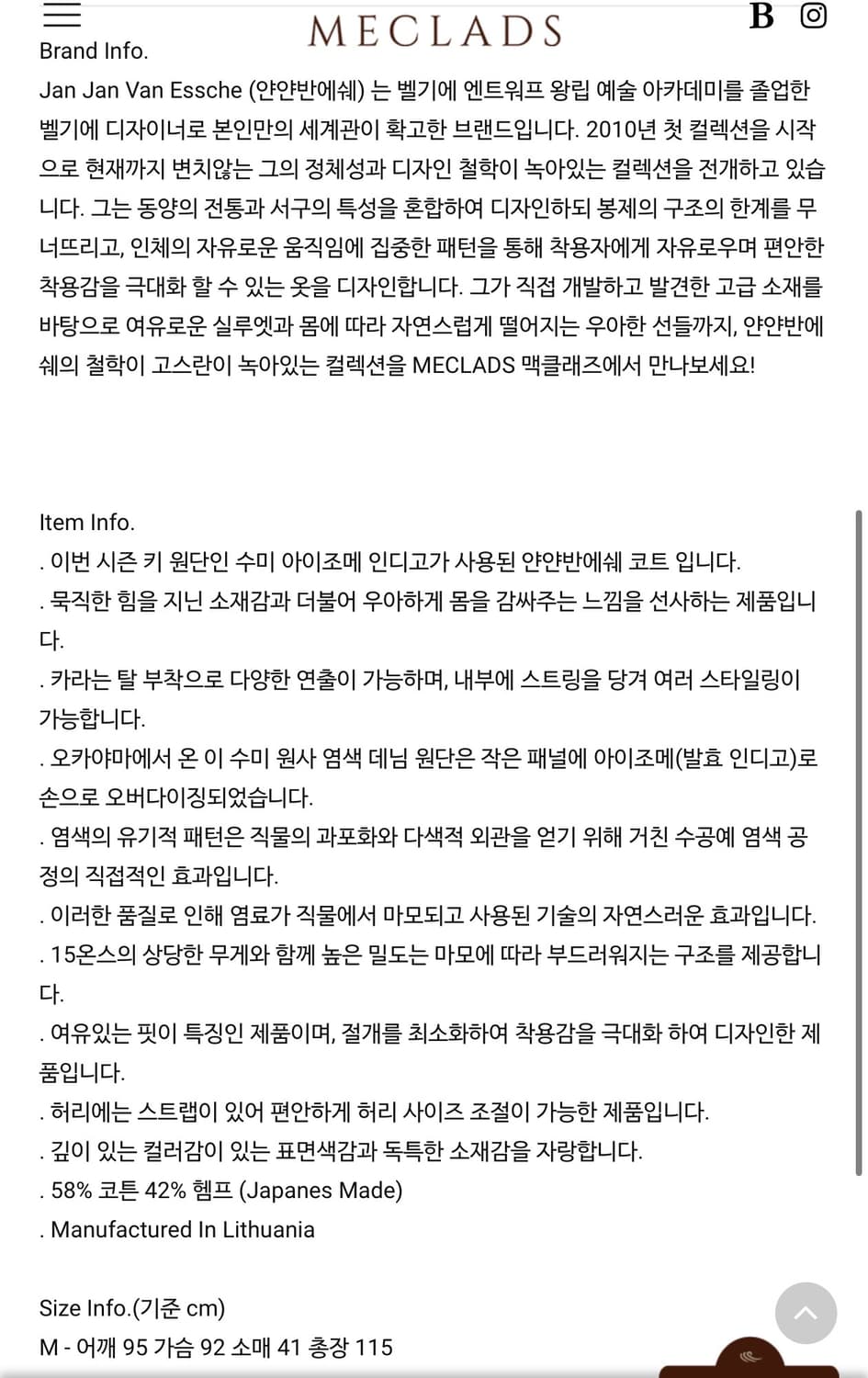 MECLADS

B

Brand Info.
Jan Jan Van Essche (얀얀반에쉐) 는 벨기에 엔트워프 왕립 예술 아카데미를 졸업한 벨기에 디자이너로 본인만의 세계관이 확고한 브랜드입니다. 2010년 첫 컬렉션을 시작으로 현재까지 변치않는 그의 정체성과 디자인 철학이 녹아있는 컬렉션을 전개하고 있습니다. 그는 동양의 전통과 서구의 특성을 혼합하여 디자인하되 봉제의 구조의 한계를 무너뜨리고, 인체의 자유로운 움직임에 집중한 패턴을 통해 착용자에게 자유로우며 편안한 착용감을 극대화 할 수 있는 옷을 디자인합니다. 그가 직접 개발하고 발견한 고급 소재를 바탕으로 여유로운 실루엣과 몸에 따라 자연스럽게 떨어지는 우아한 선들까지, 얀얀반에쉐의 철학이 고스란이 녹아있는 컬렉션을 MECLADS 맥클래즈에서 만나보세요!

Item Info.
. 이번 시즌 키 원단인 수미 아이조메 인디고가 사용된 얀얀반에쉐 코트 입니다.
. 묵직한 힘을 지닌 소재감과 더불어 우아하게 몸을 감싸주는 느낌을 선사하는 제품입니다.
. 카라는 탈 부착으로 다양한 연출이 가능하며, 내부에 스트링을 당겨 여러 스타일링이 가능합니다.
. 오카야마에서 온 이 수미 원사 염색 데님 원단은 작은 패널에 아이조메(발효 인디고)로 손으로 오버다이징되었습니다.
. 염색의 유기적 패턴은 직물의 과포화와 다색적 외관을 얻기 위해 거친 수공예 염색 공정의 직접적인 효과입니다.
. 이러한 품질로 인해 염료가 직물에서 마모되고 사용된 기술의 자연스러운 효과입니다.
. 15온스의 상당한 무게와 함께 높은 밀도는 마모에 따라 부드러워지는 구조를 제공합니다.
. 여유있는 핏이 특징인 제품이며, 절개를 최소화하여 착용감을 극대화 하여 디자인한 제품입니다.
. 허리에는 스트랩이 있어 편안하게 허리 사이즈 조절이 가능한 제품입니다.
. 깊이 있는 컬러감이 있는 표면색감과 독특한 소재감을 자랑합니다.
. 58% 코튼 42% 헴프 (Japanes Made)
. Manufactured In Lithuania

Size Info.(기준 cm)
M - 어깨 95 가슴 92 소매 41 총장 115